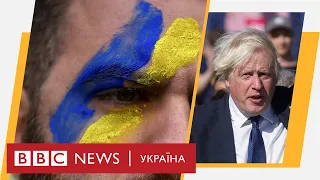 BBC NEWS | УКРАЇНА